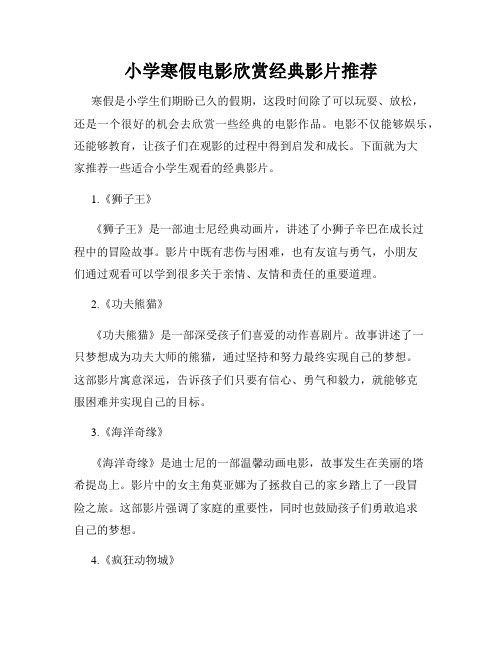 小学寒假电影欣赏经典影片推荐

寒假是小学生们期盼已久的假期，这段时间除了可以玩耍、放松，还是一个很好的机会去欣赏一些经典的电影作品。电影不仅能够娱乐，还能够教育，让孩子们在观影的过程中得到启发和成长。下面就为大家推荐一些适合小学生观看的经典影片。

1.《狮子王》

《狮子王》是一部迪士尼经典动画片，讲述了小狮子辛巴在成长过程中的冒险故事。影片中既有悲伤与困难，也有友谊与勇气，小朋友们通过观看可以学到很多关于亲情、友情和责任的重要道理。

2.《功夫熊猫》

《功夫熊猫》是一部深受孩子们喜爱的动作喜剧片。故事讲述了一只梦想成为功夫大师的熊猫，通过坚持和努力最终实现自己的梦想。这部影片寓意深远，告诉孩子们只要有信心、勇气和毅力，就能够克服困难并实现自己的目标。

3.《海洋奇缘》

《海洋奇缘》是迪士尼的一部温馨动画电影，故事发生在美丽的塔希提岛上。影片中的女主角莫亚娜为了拯救自己的家乡踏上了一段冒险之旅。这部影片强调了家庭的重要性，同时也鼓励孩子们勇敢追求自己的梦想。

4.《疯狂动物城》